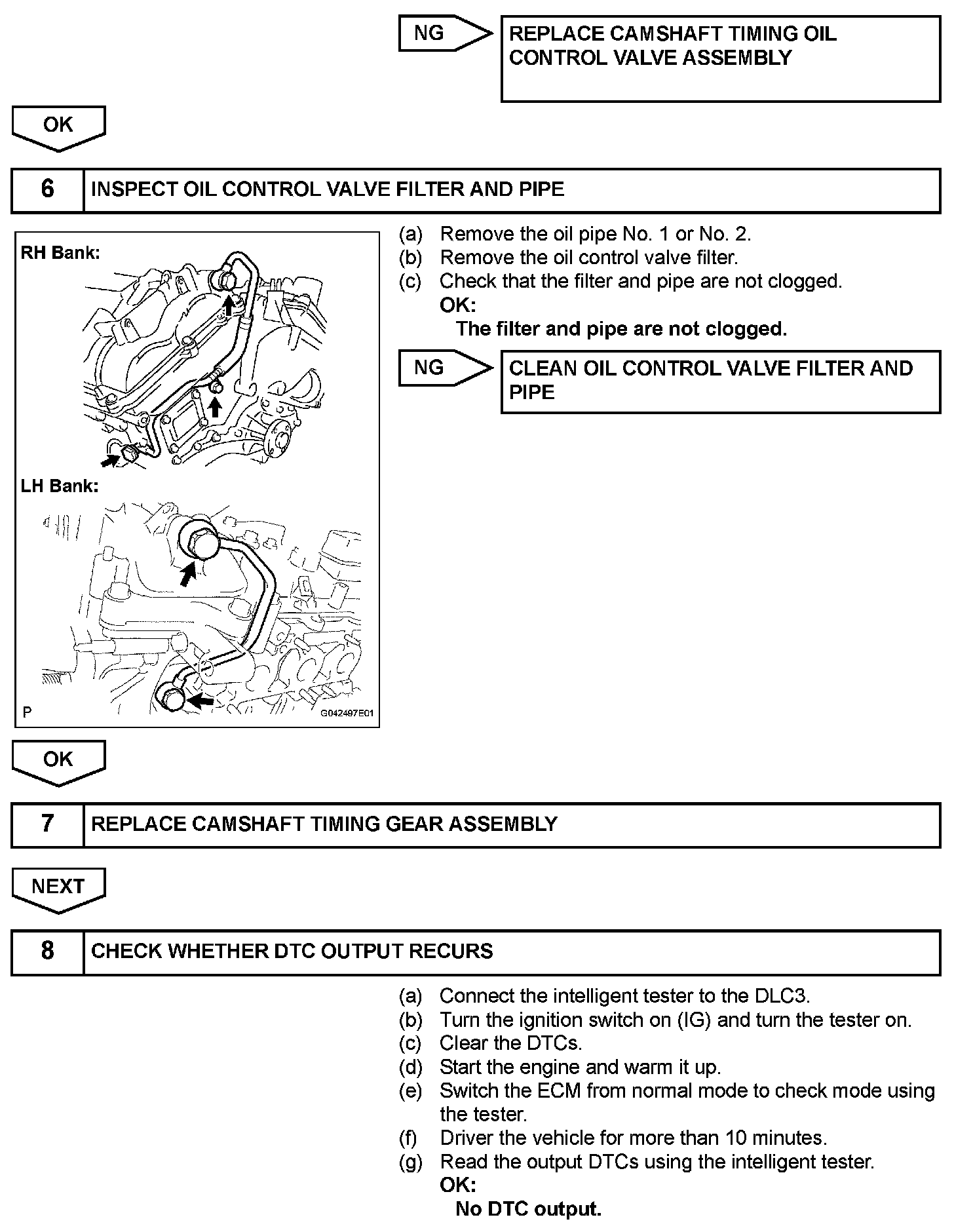 NG

REPLACE CAMSHAFT TIMING OIL CONTROL VALVE ASSEMBLY

OK

6 INSPECT OIL CONTROL VALVE FILTER AND PIPE

RH Bank:

LH Bank:

P

G042497E01

(a) Remove the oil pipe No. 1 or No. 2.
(b) Remove the oil control valve filter.
(c) Check that the filter and pipe are not clogged.
OK:
The filter and pipe are not clogged.

NG

CLEAN OIL CONTROL VALVE FILTER AND PIPE

OK

7 REPLACE CAMSHAFT TIMING GEAR ASSEMBLY

NEXT

8 CHECK WHETHER DTC OUTPUT RECURS

(a) Connect the intelligent tester to the DLC3.
(b) Turn the ignition switch on (IG) and turn the tester on.
(c) Clear the DTCs.
(d) Start the engine and warm it up.
(e) Switch the ECM from normal mode to check mode using the tester.
(f) Driver the vehicle for more than 10 minutes.
(g) Read the output DTCs using the intelligent tester.
OK:
No DTC output.